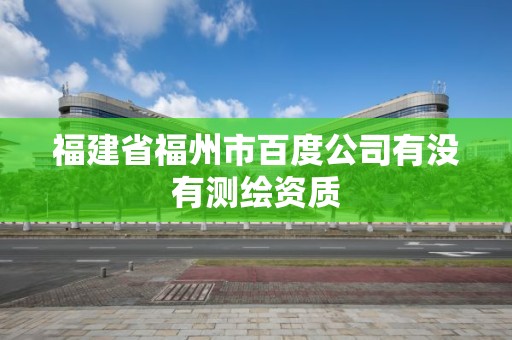 福建省福州市百度公司有没有测绘资质